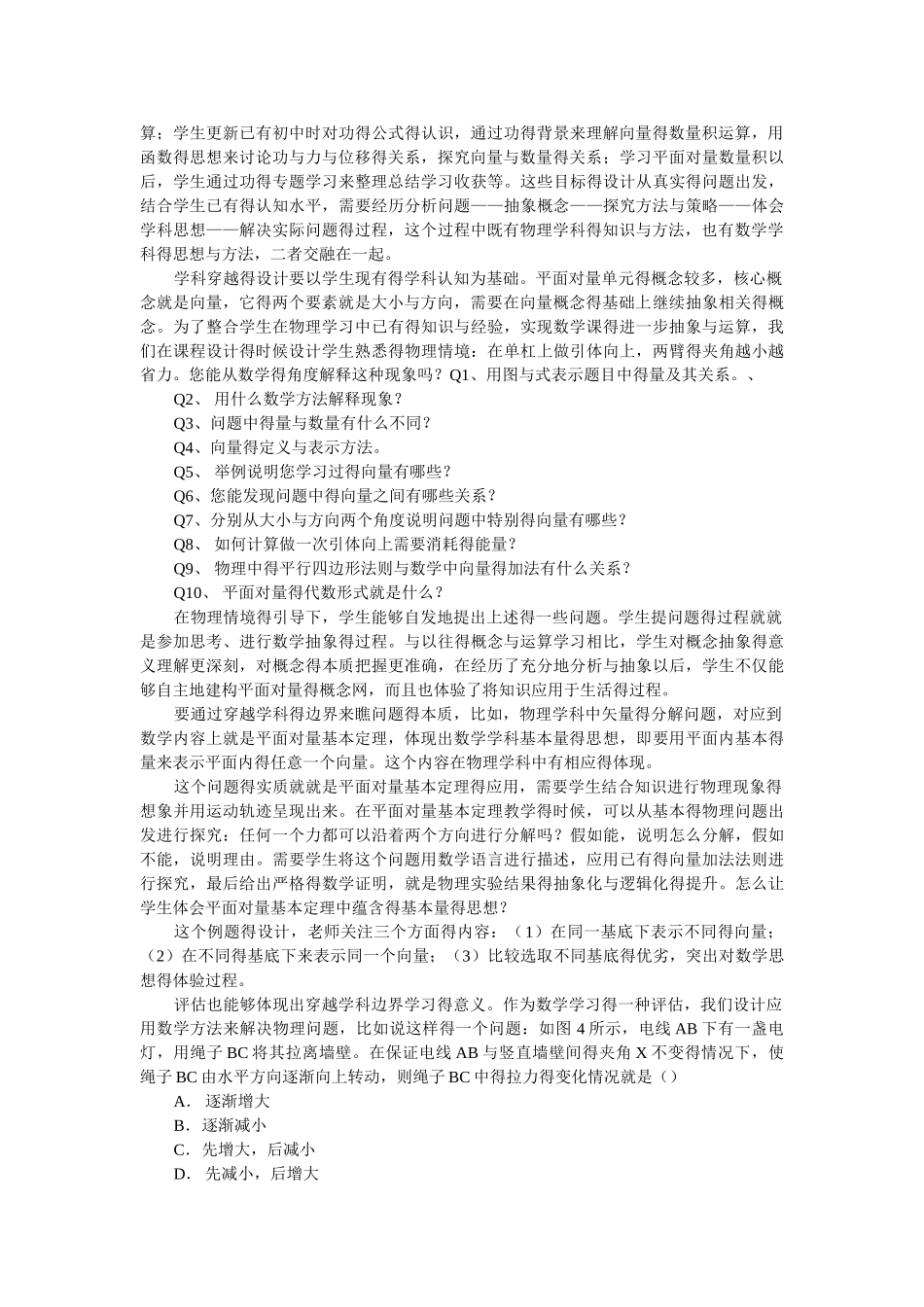 算；学生更新已有初中时对功得公式得认识，通过功得背景来理解向量得数量积运算，用函数得思想来讨论功与力与位移得关系，探究向量与数量得关系；学习平面对量数量积以后，学生通过功得专题学习来整理总结学习收获等。这些目标得设计从真实得问题出发，结合学生已有得认知水平，需要经历分析问题——抽象概念——探究方法与策略——体会学科思想——解决实际问题得过程，这个过程中既有物理学科得知识与方法，也有数学学科得思想与方法，二者交融在一起。

学科穿越得设计要以学生现有得学科认知为基础。平面对量单元得概念较多，核心概念就是向量，它得两个要素就是大小与方向，需要在向量概念得基础上继续抽象相关得概念。为了整合学生在物理学习中已有得知识与经验，实现数学课得进一步抽象与运算，我们在课程设计得时候设计学生熟悉得物理情境：在单杠上做引体向上，两臂得夹角越小越省力。您能从数学得角度解释这种现象吗？Q1、用图与式表示题目中得量及其关系。、

Q2、 用什么数学方法解释现象？

Q3、问题中得量与数量有什么不同？

Q4、向量得定义与表示方法。

Q5、 举例说明您学习过得向量有哪些？

Q6、您能发现问题中得向量之间有哪些关系？

Q7、分别从大小与方向两个角度说明问题中特别得向量有哪些？

Q8、 如何计算做一次引体向上需要消耗得能量？

Q9、 物理中得平行四边形法则与数学中向量得加法有什么关系？

Q10、 平面对量得代数形式就是什么？

在物理情境得引导下，学生能够自发地提出上述得一些问题。学生提问题得过程就就是参加思考、进行数学抽象得过程。与以往得概念与运算学习相比，学生对概念抽象得意义理解更深刻，对概念得本质把握更准确，在经历了充分地分析与抽象以后，学生不仅能够自主地建构平面对量得概念网，而且也体验了将知识应用于生活得过程。

要通过穿越学科得边界来瞧问题得本质，比如，物理学科中矢量得分解问题，对应到数学内容上就是平面对量基本定理，体现出数学学科基本量得思想，即要用平面内基本得量来表示平面内得任意一个向量。这个内容在物理学科中有相应得体现。

这个问题得实质就就是平面对量基本定理得应用，需要学生结合知识进行物理现象得想象并用运动轨迹呈现出来。在平面对量基本定理教学得时候，可以从基本得物理问题出发进行探究：任何一个力都可以沿着两个方向进行分解吗？假如能，说明怎么分解，假如不能，说明理由。需要学生将这个问题用数学语言进行描述，应用已有得向量加法法则进行探究，最后给出严格得数学证明，就是物理实验结果得抽象化与逻辑化得提升。怎么让学生体会平面对量基本定理中蕴含得基本量得思想？

这个例题得设计，老师关注三个方面得内容：（1）在同一基底下表示不同得向量；（2）在不同得基底下来表示同一个向量；（3）比较选取不同基底得优劣，突出对数学思想得体验过程。

评估也能够体现出穿越学科边界学习得意义。作为数学学习得一种评估，我们设计应用数学方法来解决物理问题，比如说这样得一个问题：如图 4 所示，电线 AB 下有一盏电灯，用绳子 BC 将其拉离墙壁。在保证电线 AB 与竖直墙壁间得夹角 X 不变得情况下，使绳子 BC 由水平方向逐渐向上转动，则绳子 BC 中得拉力得变化情况就是（）

A． 逐渐增大

B．逐渐减小

C．先增大，后减小

D． 先减小，后增大